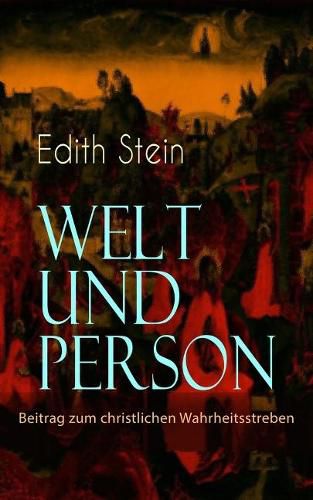 Edith Stein

WELT UND PERSON

Beitrag zum christlichen Wahrheitsstreben